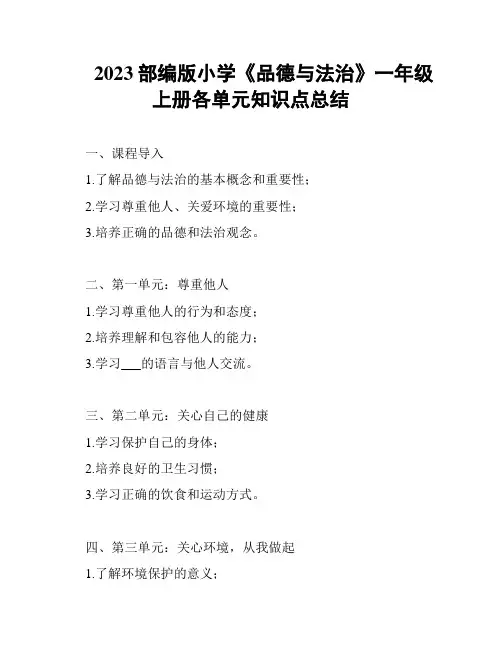 2023 部编版小学《品德与法治》一年级上册各单元知识点总结

一、课程导入

1.了解品德与法治的基本概念和重要性；

2.学习尊重他人、关爱环境的重要性；

3.培养正确的品德和法治观念。

二、第一单元：尊重他人

1.学习尊重他人的行为和态度；

2.培养理解和包容他人的能力；

3.学习___的语言与他人交流。

三、第二单元：关心自己的健康

1.学习保护自己的身体；

2.培养良好的卫生习惯；

3.学习正确的饮食和运动方式。

四、第三单元：关心环境，从我做起

1.了解环境保护的意义；